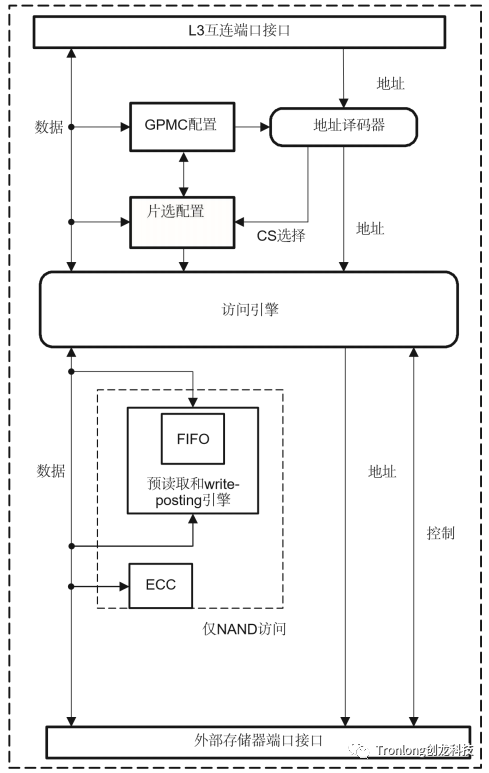 L3互连端口接口

地址

数据

GPMC配置

地址译码器

片选配置

CS选择

地址

访问引擎

FIFO

预读取和write-posting引擎

数据

地址

控制

ECC

仅NAND访问

外部存储器端口接口

Tronlong创龙科技